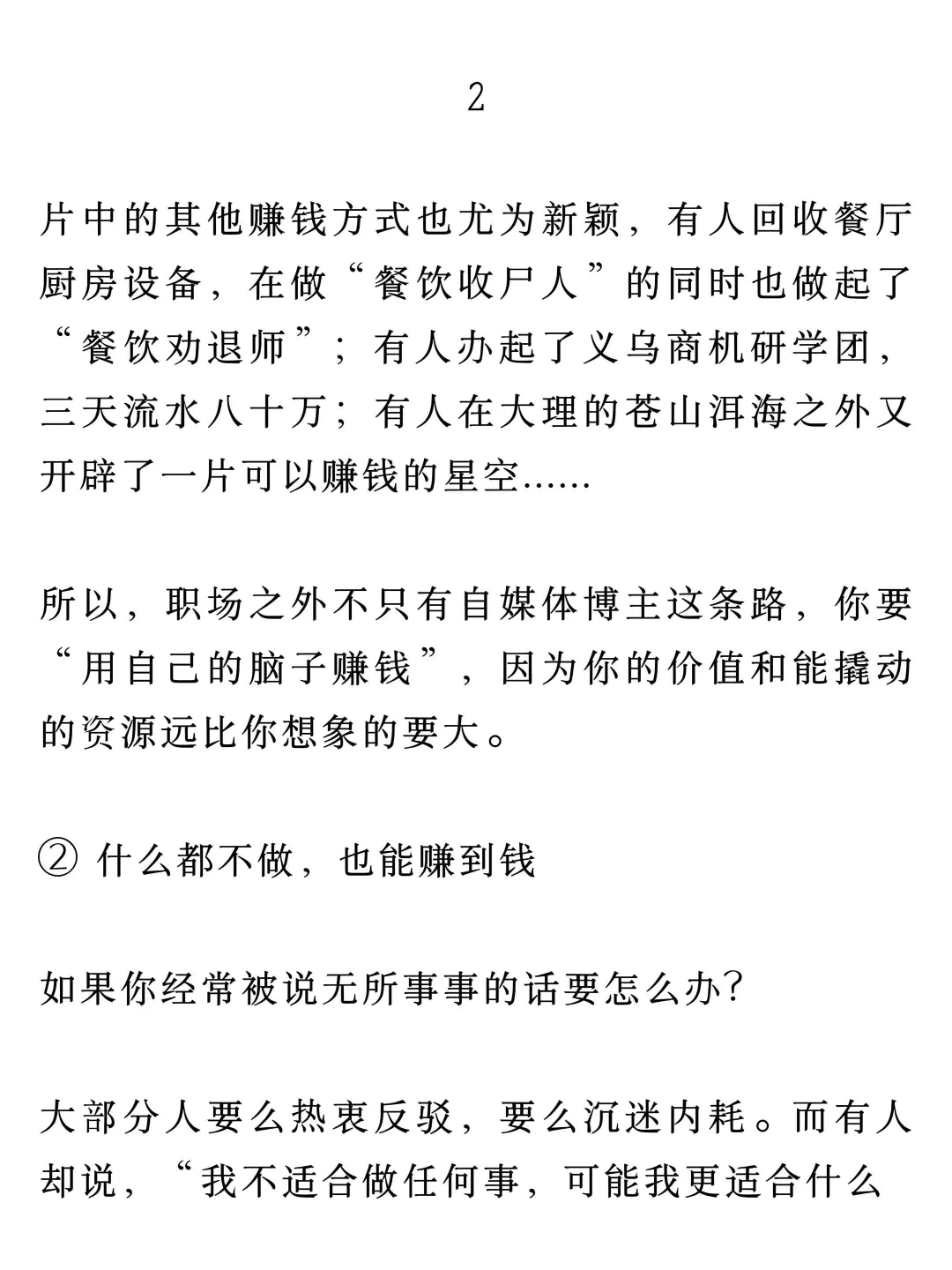 2

片中的其他赚钱方式也尤为新颖，有人回收餐厅厨房设备，在做“餐饮收尸人”的同时也做起了“餐饮劝退师”；有人办起了义乌商机研学团，三天流水八十万；有人在大理的苍山洱海之外又开辟了一片可以赚钱的星空……

所以，职场之外不只有自媒体博主这条路，你要“用自己的脑子赚钱”，因为你的价值和能撬动的资源远比你想象的要大。

② 什么都不做，也能赚到钱

如果你经常被说无所事事的话要怎么办？

大部分人要么热衷反驳，要么沉迷内耗。而有人却说，“我不适合做任何事，可能我更适合什么